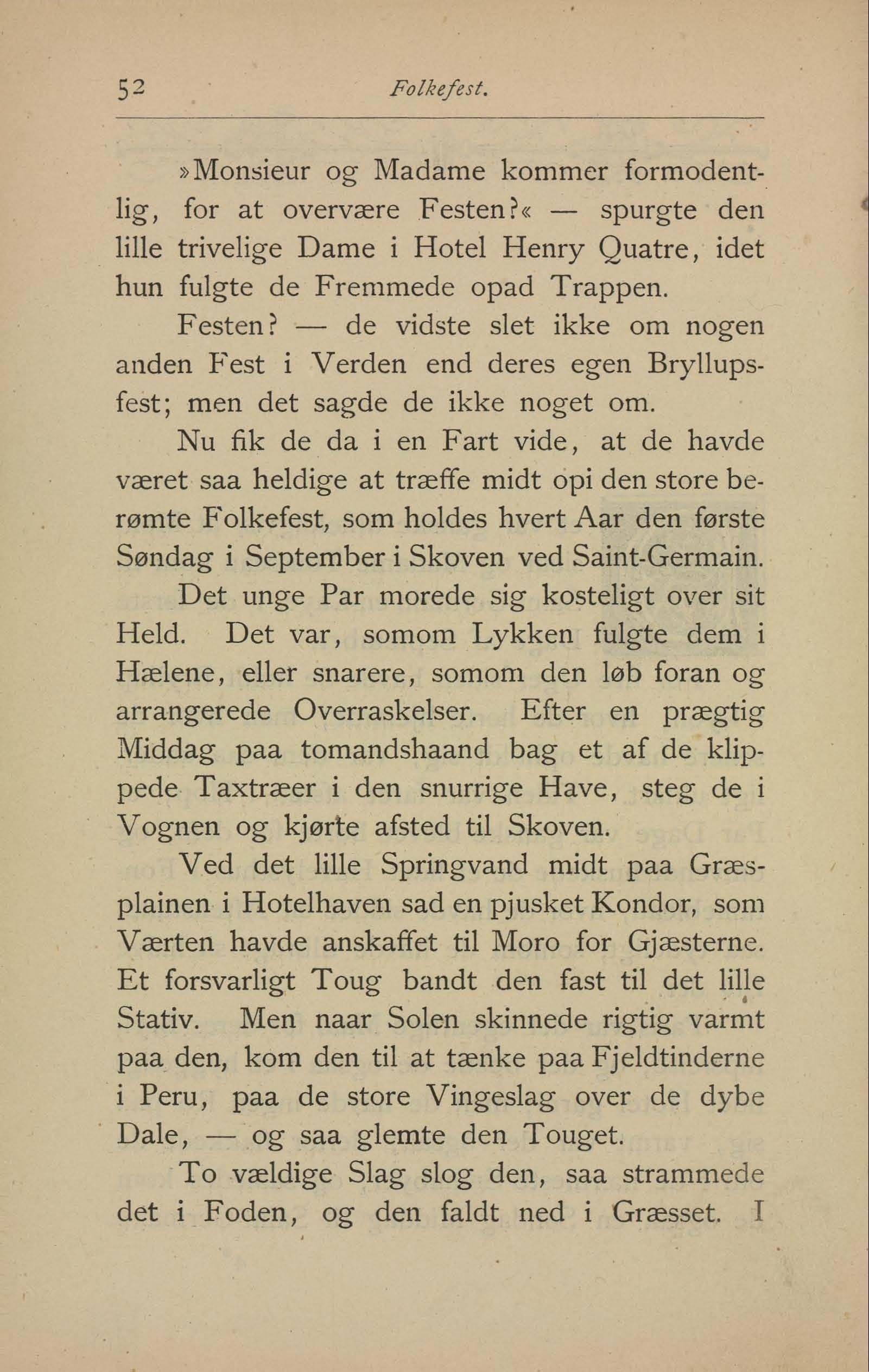 52 Folkefest.

»Monsieur og Madame kommer formodentlig, for at overvære Festen?« — spurgte den lille trivelige Dame i Hotel Henry Quatre, idet hun fulgte de Fremmede opad Trappen.

Festen? — de vidste slet ikke om nogen anden Fest i Verden end deres egen Bryllupsfest; men det sagde de ikke noget om.

Nu fik de da i en Fart vide, at de havde været saa heldige at træffe midt opi den store berømte Folkefest, som holdes hvert Aar den første Søndag i September i Skoven ved Saint-Germain.

Det unge Par morede sig kosteligt over sit Held. Det var, somom Lykken fulgte dem i Hælene, eller snarere, somom den løb foran og arrangerede Overraskelser. Efter en prægtig Middag paa tomandshaand bag et af de klippede Taxtræer i den snurrige Have, steg de i Vognen og kjørte afsted til Skoven.

Ved det lille Springvand midt paa Græsplainen i Hotelhaven sad en pjusket Kondor, som Værten havde anskaffet til Moro for Gjæsterne. Et forsvarligt Toug bandt den fast til det lille Stativ. Men naar Solen skinnede rigtig varmt paa den, kom den til at tænke paa Fjeldtinderne i Peru, paa de store Vingeslag over de dybe Dale, — og saa glemte den Touget.

To vældige Slag slog den, saa strammede det i Foden, og den faldt ned i Græsset. I